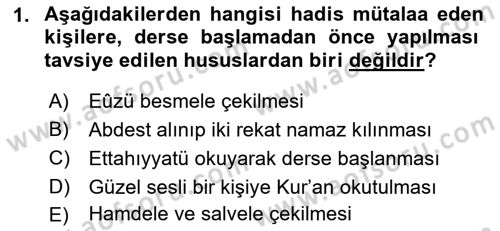 1. Aşağıdakilerden hangisi hadis mütalaa eden kişilere, derse başlamadan önce yapılması tavsiye edilen hususlardan biri değildir?

A) Eûzü besmele çekilmesi
B) Abdest alınıp iki rekat namaz kılınması
C) Ettahıyyatü okuyarak derse başlanması
D) Güzel sesli bir kişiye Kur'an okutulması
E) Hamdele ve salvele çekilmesi

www.aofsoru.com